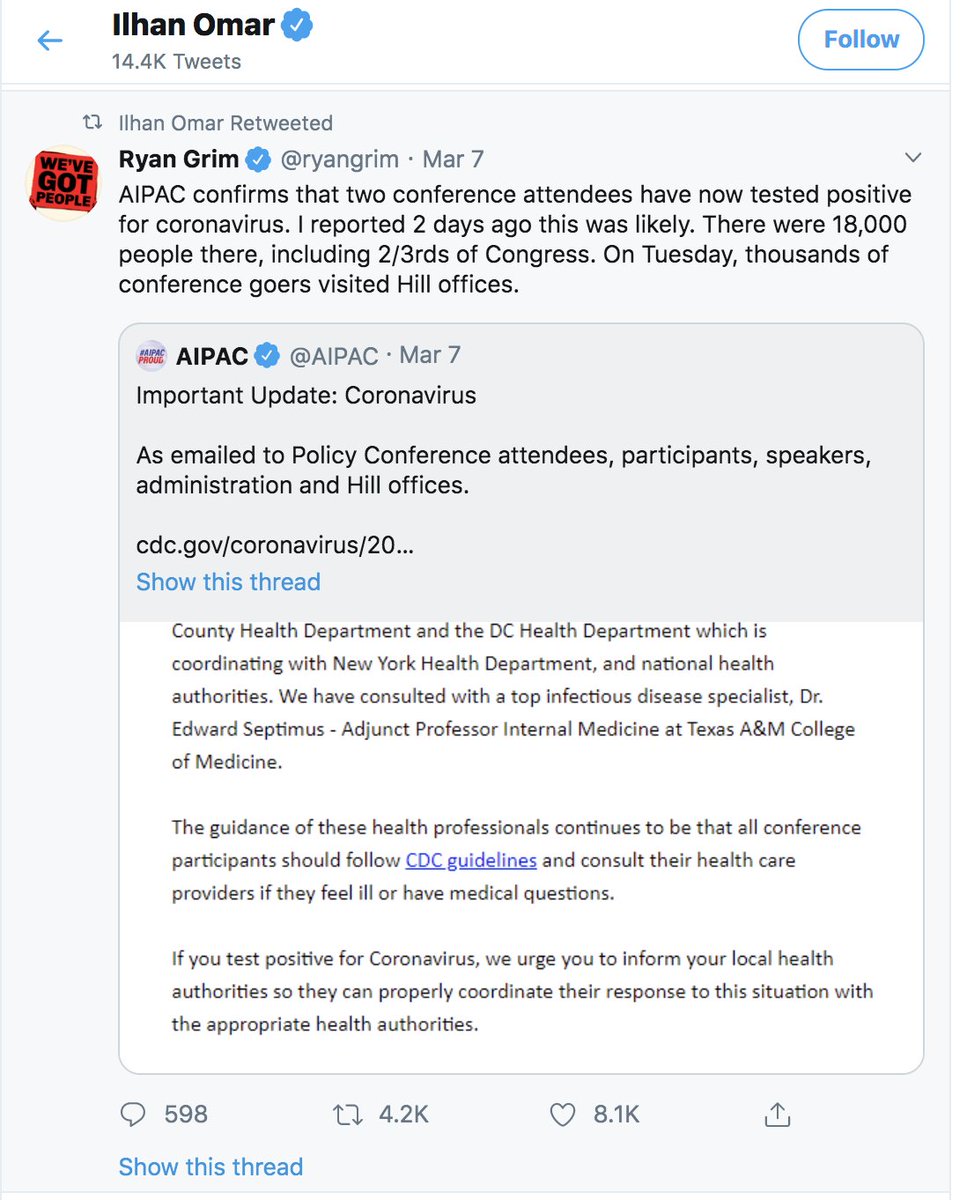 Ilhan Omar
14.4K Tweets

Follow

Ilhan Omar Retweeted

WE'VE GOT PEOPLE

Ryan Grim @ryangrim · Mar 7

AIPAC confirms that two conference attendees have now tested positive for coronavirus. I reported 2 days ago this was likely. There were 18,000 people there, including 2/3rds of Congress. On Tuesday, thousands of conference goers visited Hill offices.

#AIPAC PROUD

AIPAC @AIPAC · Mar 7

Important Update: Coronavirus

As emailed to Policy Conference attendees, participants, speakers, administration and Hill offices.

cdc.gov/coronavirus/20...

Show this thread

County Health Department and the DC Health Department which is coordinating with New York Health Department, and national health authorities. We have consulted with a top infectious disease specialist, Dr. Edward Septimus - Adjunct Professor Internal Medicine at Texas A&M College of Medicine.

The guidance of these health professionals continues to be that all conference participants should follow CDC guidelines and consult their health care providers if they feel ill or have medical questions.

If you test positive for Coronavirus, we urge you to inform your local health authorities so they can properly coordinate their response to this situation with the appropriate health authorities.

598 4.2K 8.1K

Show this thread